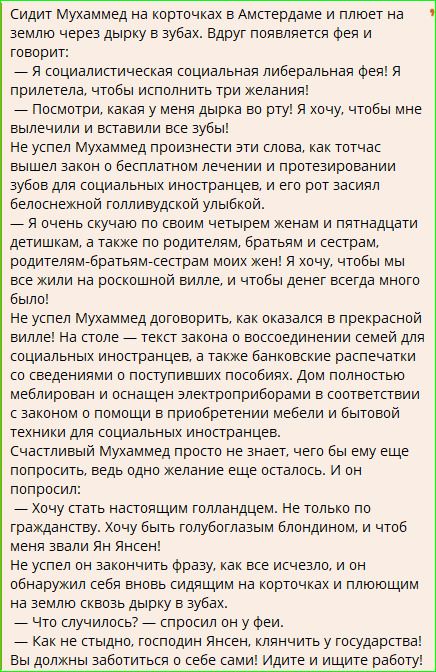 Сидит Мухаммед на корточках в Амстердаме и плюет на землю через дырку в зубах. Вдруг появляется фея и говорит:
— Я социалистическая социальная либеральная фея! Я прилетела, чтобы исполнить три желания!
— Посмотри, какая у меня дырка во рту! Я хочу, чтобы мне вылечили и вставили все зубы!
Не успел Мухаммед произнести эти слова, как тотчас вышел закон о бесплатном лечении и протезировании зубов для социальных иностранцев, и его рот засиял белоснежной голливудской улыбкой.
— Я очень скучаю по своим четырем женам и пятнадцати детишкам, а также по родителям, братьям и сестрам, родителям-братьям-сестрам моих жен! Я хочу, чтобы мы все жили на роскошной вилле, и чтобы денег всегда много было!
Не успел Мухаммед договорить, как оказался в прекрасной вилле! На столе — текст закона о воссоединении семей для социальных иностранцев, а также банковские распечатки со сведениями о поступивших пособиях. Дом полностью меблирован и оснащен электроприборами в соответствии с законом о помощи в приобретении мебели и бытовой техники для социальных иностранцев.
Счастливый Мухаммед просто не знает, чего бы ему еще попросить, ведь одно желание еще осталось. И он попросил:
— Хочу стать настоящим голландцем. Не только по гражданству. Хочу быть голубоглазым блондином, и чтоб меня звали Ян Янсен!
Не успел он закончить фразу, как все исчезло, и он обнаружил себя вновь сидящим на корточках и плюющим на землю сквозь дырку в зубах.
— Что случилось? — спросил он у феи.
— Как не стыдно, господин Янсен, клянчить у государства! Вы должны заботиться о себе сами! Идите и ищите работу!